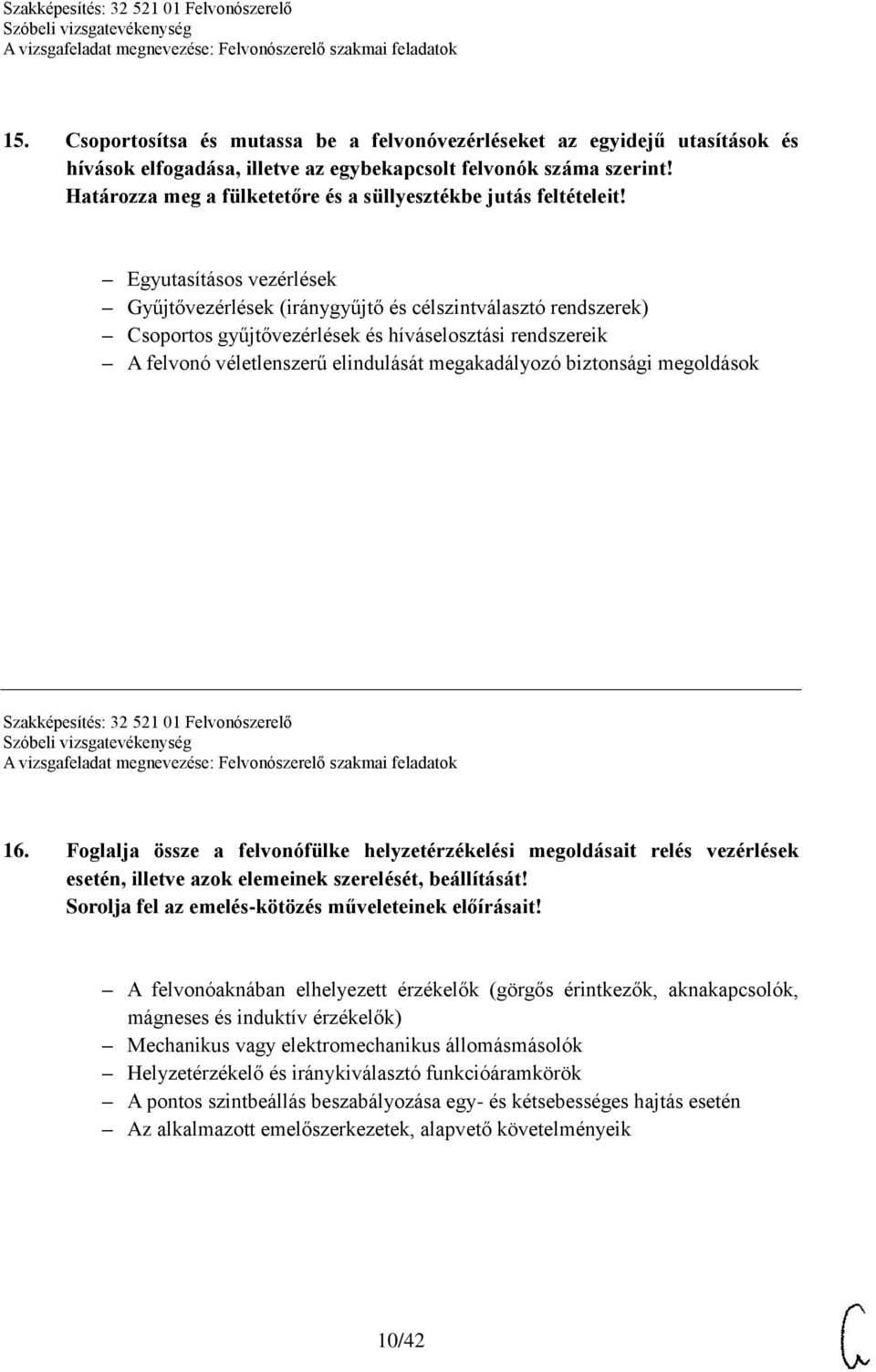 Szakképesítés: 32 521 01 Felvonószerelő
Szóbeli vizsgatevékenység
A vizsgafeladat megnevezése: Felvonószerelő szakmai feladatok

15. Csoportosítsa és mutassa be a felvonóvezérléseket az egyidejű utasítások és hívások elfogadása, illetve az egybekapcsolt felvonók száma szerint! Határozza meg a fülketetőre és a süllyesztékbe jutás feltételeit!

– Egyutasításos vezérlések
– Gyűjtővezérlések (iránygyűjtő és célszintválasztó rendszerek)
– Csoportos gyűjtővezérlések és híváselosztási rendszereik
– A felvonó véletlenszerű elindulását megakadályozó biztonsági megoldások

Szakképesítés: 32 521 01 Felvonószerelő
Szóbeli vizsgatevékenység
A vizsgafeladat megnevezése: Felvonószerelő szakmai feladatok

16. Foglalja össze a felvonófülke helyzetérzékelési megoldásait relés vezérlések esetén, illetve azok elemeinek szerelését, beállítását! Sorolja fel az emelés-kötözés műveleteinek előírásait!

– A felvonóaknában elhelyezett érzékelők (görgős érintkezők, aknakapcsolók, mágneses és induktív érzékelők)
– Mechanikus vagy elektromechanikus állomásmásolók
– Helyzetérzékelő és iránykiválasztó funkcióáramkörök
– A pontos szintbeállás beszabályozása egy- és kétsebességes hajtás esetén
– Az alkalmazott emelőszerkezetek, alapvető követelményeik

10/42